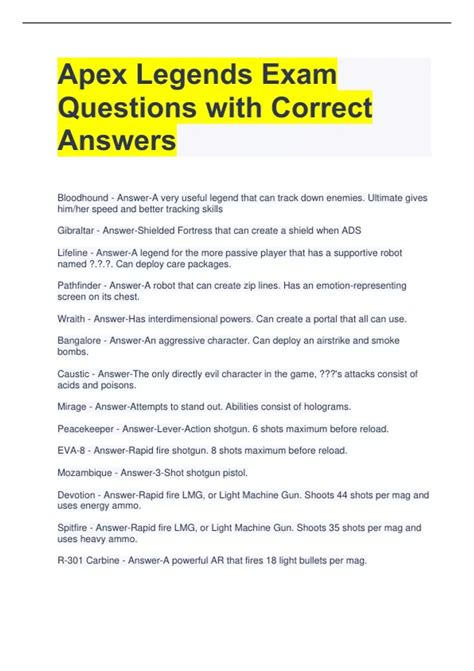 Apex Legends Exam Questions with Correct Answers

Bloodhound - Answer-A very useful legend that can track down enemies. Ultimate gives him/her speed and better tracking skills

Gibraltar - Answer-Shielded Fortress that can create a shield when ADS

Lifeline - Answer-A legend for the more passive player that has a supportive robot named ?.?.?. Can deploy care packages.

Pathfinder - Answer-A robot that can create zip lines. Has an emotion-representing screen on its chest.

Wraith - Answer-Has interdimensional powers. Can create a portal that all can use.

Bangalore - Answer-An aggressive character. Can deploy an airstrike and smoke bombs.

Caustic - Answer-The only directly evil character in the game, ???'s attacks consist of acids and poisons.

Mirage - Answer-Attempts to stand out. Abilities consist of holograms.

Peacekeeper - Answer-Lever-Action shotgun. 6 shots maximum before reload.

EVA-8 - Answer-Rapid fire shotgun. 8 shots maximum before reload.

Mozambique - Answer-3-Shot shotgun pistol.

Devotion - Answer-Rapid fire LMG, or Light Machine Gun. Shoots 44 shots per mag and uses energy ammo.

Spitfire - Answer-Rapid fire LMG, or Light Machine Gun. Shoots 35 shots per mag and uses heavy ammo.

R-301 Carbine - Answer-A powerful AR that fires 18 light bullets per mag.